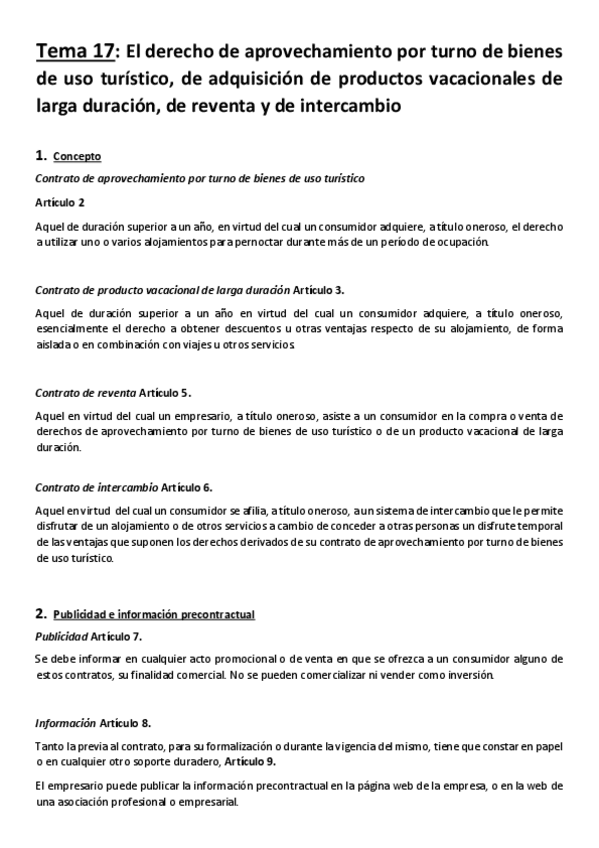 Tema 17: El derecho de aprovechamiento por turno de bienes de uso turístico, de adquisición de productos vacacionales de larga duración, de reventa y de intercambio

1. Concepto

Contrato de aprovechamiento por turno de bienes de uso turístico

Artículo 2

Aquel de duración superior a un año, en virtud del cual un consumidor adquiere, a título oneroso, el derecho a utilizar uno o varios alojamientos para pernoctar durante más de un período de ocupación.

Contrato de producto vacacional de larga duración Artículo 3.

Aquel de duración superior a un año en virtud del cual un consumidor adquiere, a título oneroso, esencialmente el derecho a obtener descuentos u otras ventajas respecto de su alojamiento, de forma aislada o en combinación con viajes u otros servicios.

Contrato de reventa Artículo 5.

Aquel en virtud del cual un empresario, a título oneroso, asiste a un consumidor en la compra o venta de derechos de aprovechamiento por turno de bienes de uso turístico o de un producto vacacional de larga duración.

Contrato de intercambio Artículo 6.

Aquel en virtud del cual un consumidor se afilia, a título oneroso, a un sistema de intercambio que le permite disfrutar de un alojamiento o de otros servicios a cambio de conceder a otras personas un disfrute temporal de las ventajas que suponen los derechos derivados de su contrato de aprovechamiento por turno de bienes de uso turístico.

2. Publicidad e información precontractual

Publicidad Artículo 7.

Se debe informar en cualquier acto promocional o de venta en que se ofrezca a un consumidor alguno de estos contratos, su finalidad comercial. No se pueden comercializar ni vender como inversión.

Información Artículo 8.

Tanto la previa al contrato, para su formalización o durante la vigencia del mismo, tiene que constar en papel o en cualquier otro soporte duradero, Artículo 9.

El empresario puede publicar la información precontractual en la página web de la empresa, o en la web de una asociación profesional o empresarial.